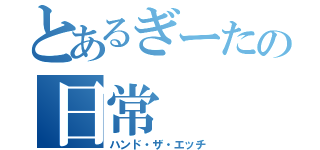 とあるぎーたの日常
ハンド・ザ・エッチ